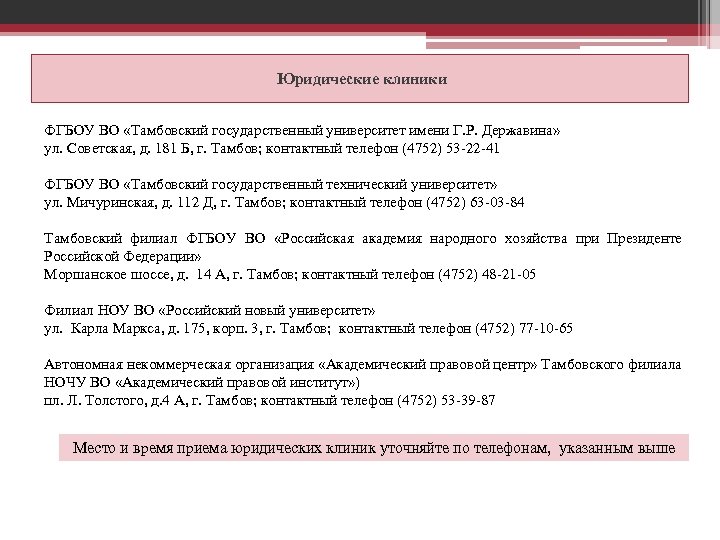 Юридические клиники

ФГБОУ ВО «Тамбовский государственный университет имени Г.Р. Державина»
ул. Советская, д. 181 Б, г. Тамбов; контактный телефон (4752) 53-22-41

ФГБОУ ВО «Тамбовский государственный технический университет»
ул. Мичуринская, д. 112 Д, г. Тамбов; контактный телефон (4752) 63-03-84

Тамбовский филиал ФГБОУ ВО «Российская академия народного хозяйства при Президенте Российской Федерации»
Моршанское шоссе, д. 14 А, г. Тамбов; контактный телефон (4752) 48-21-05

Филиал НОУ ВО «Российский новый университет»
ул. Карла Маркса, д. 175, корп. 3, г. Тамбов; контактный телефон (4752) 77-10-65

Автономная некоммерческая организация «Академический правовой центр» Тамбовского филиала НОЧУ ВО «Академический правовой институт»)
пл. Л. Толстого, д.4 А, г. Тамбов; контактный телефон (4752) 53-39-87

Место и время приема юридических клиник уточняйте по телефонам, указанным выше